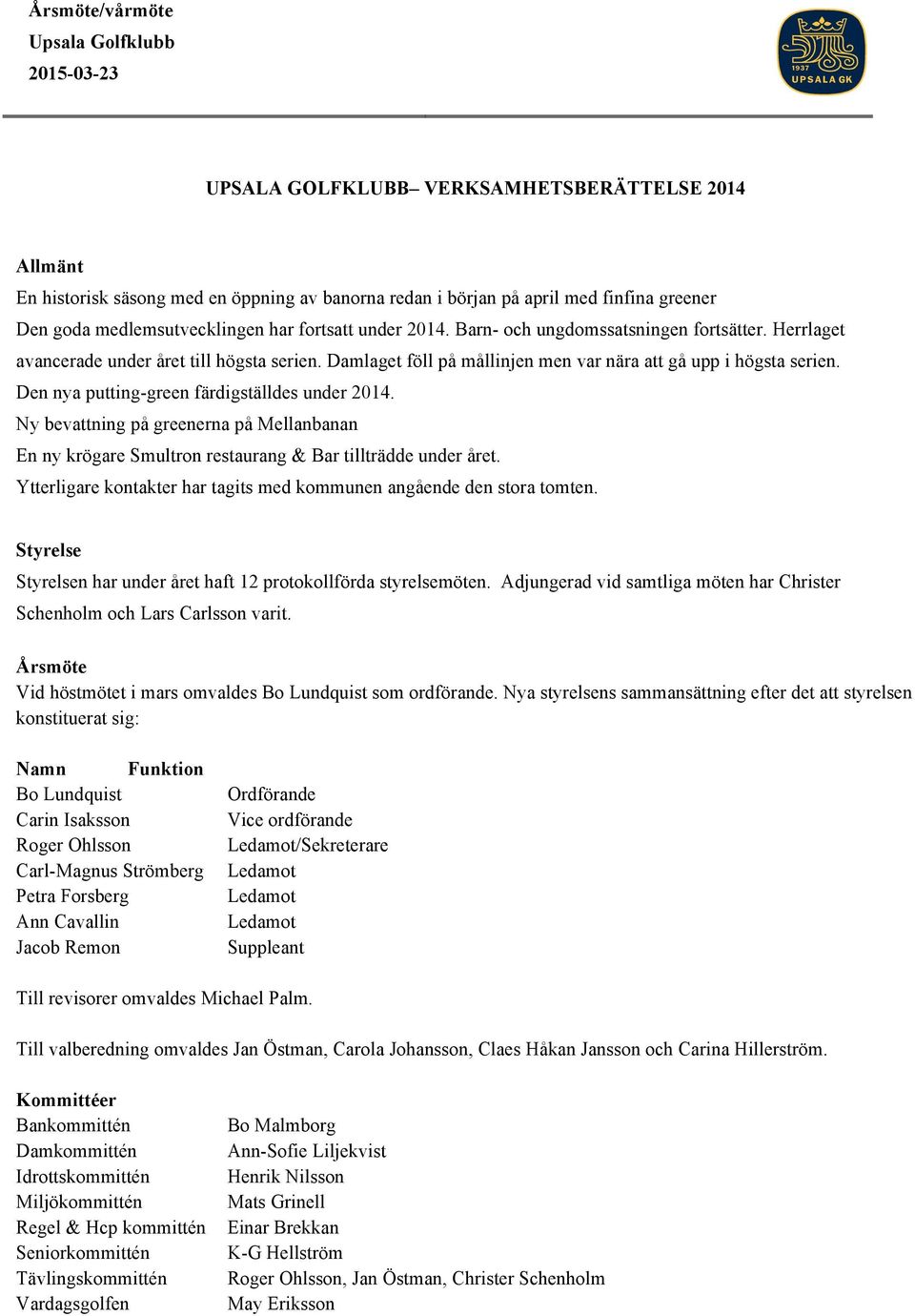 Årsmöte/vårmöte
Upsala Golfklubb
2015-03-23

1937
UPSALA GK

UPSALA GOLFKLUBB– VERKSAMHETSBERÄTTELSE 2014

Allmänt
En historisk säsong med en öppning av banorna redan i början på april med finfina greener
Den goda medlemsutvecklingen har fortsatt under 2014. Barn- och ungdomssatsningen fortsätter. Herrlaget avancerade under året till högsta serien. Damlaget föll på mållinjen men var nära att gå upp i högsta serien.
Den nya putting-green färdigställdes under 2014.
Ny bevattning på greenerna på Mellanbanan
En ny krögare Smultron restaurang & Bar tillträdde under året.
Ytterligare kontakter har tagits med kommunen angående den stora tomten.

Styrelse
Styrelsen har under året haft 12 protokollförda styrelsemöten. Adjungerad vid samtliga möten har Christer Schenholm och Lars Carlsson varit.

Årsmöte
Vid höstmötet i mars omvaldes Bo Lundquist som ordförande. Nya styrelsens sammansättning efter det att styrelsen konstituerat sig:

| Namn | Funktion |
|---|---|
| Bo Lundquist | Ordförande |
| Carin Isaksson | Vice ordförande |
| Roger Ohlsson | Ledamot/Sekreterare |
| Carl-Magnus Strömberg | Ledamot |
| Petra Forsberg | Ledamot |
| Ann Cavallin | Ledamot |
| Jacob Remon | Suppleant |

Till revisorer omvaldes Michael Palm.

Till valberedning omvaldes Jan Östman, Carola Johansson, Claes Håkan Jansson och Carina Hillerström.

Kommittéer
| | |
|---|---|
| Bankommittén | Bo Malmborg |
| Damkommittén | Ann-Sofie Liljekvist |
| Idrottskommittén | Henrik Nilsson |
| Miljökommittén | Mats Grinell |
| Regel & Hcp kommittén | Einar Brekkan |
| Seniorkommittén | K-G Hellström |
| Tävlingskommittén | Roger Ohlsson, Jan Östman, Christer Schenholm |
| Vardagsgolfen | May Eriksson |